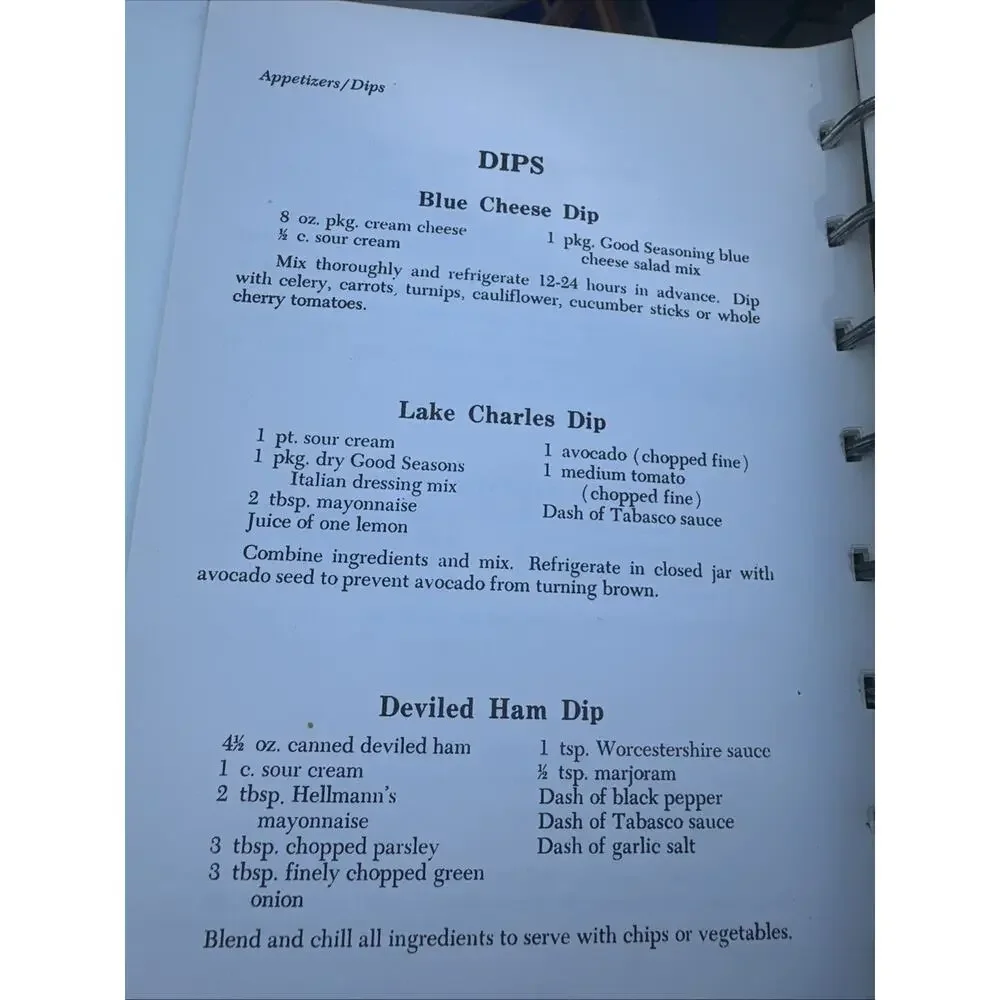 Appetizers/Dips

DIPS

Blue Cheese Dip

8 oz. pkg. cream cheese
½ c. sour cream

1 pkg. Good Seasoning blue cheese salad mix

Mix thoroughly and refrigerate 12-24 hours in advance. Dip with celery, carrots, turnips, cauliflower, cucumber sticks or whole cherry tomatoes.

Lake Charles Dip

1 pt. sour cream
1 pkg. dry Good Seasons Italian dressing mix
2 tbsp. mayonnaise
Juice of one lemon

1 avocado (chopped fine)
1 medium tomato (chopped fine)
Dash of Tabasco sauce

Combine ingredients and mix. Refrigerate in closed jar with avocado seed to prevent avocado from turning brown.

Deviled Ham Dip

4½ oz. canned deviled ham
1 c. sour cream
2 tbsp. Hellmann's mayonnaise
3 tbsp. chopped parsley
3 tbsp. finely chopped green onion

1 tsp. Worcestershire sauce
½ tsp. marjoram
Dash of black pepper
Dash of Tabasco sauce
Dash of garlic salt

Blend and chill all ingredients to serve with chips or vegetables.